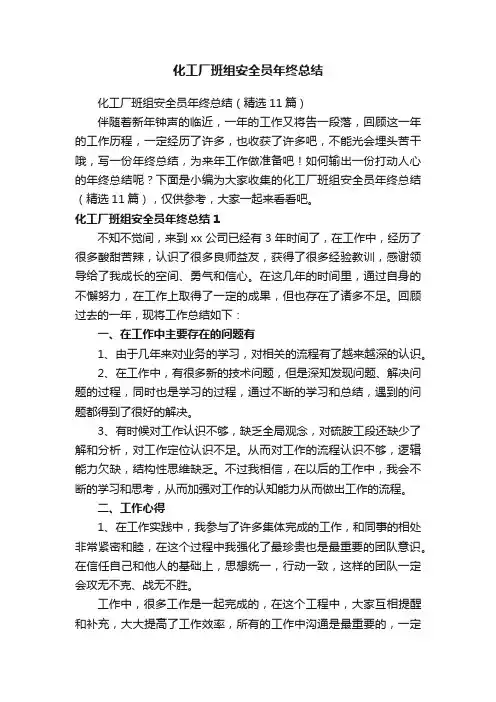 化工厂班组安全员年终总结

化工厂班组安全员年终总结（精选11篇）

伴随着新年钟声的临近，一年的工作又将告一段落，回顾这一年的工作历程，一定经历了许多，也收获了许多吧，不能光会埋头苦干哦，写一份年终总结，为来年工作做准备吧！如何输出一份打动人心的年终总结呢？下面是小编为大家收集的化工厂班组安全员年终总结（精选11篇），仅供参考，大家一起来看看吧。

化工厂班组安全员年终总结1

不知不觉间，来到xx公司已经有3年时间了，在工作中，经历了很多酸甜苦辣，认识了很多良师益友，获得了很多经验教训，感谢领导给了我成长的空间、勇气和信心。在这几年的时间里，通过自身的不懈努力，在工作上取得了一定的成果，但也存在了诸多不足。回顾过去的一年，现将工作总结如下：

一、在工作中主要存在的问题有

1、由于几年来对业务的学习，对相关的流程有了越来越深的认识。

2、在工作中，有很多新的技术问题，但是深知发现问题、解决问题的过程，同时也是学习的过程，通过不断的学习和总结，遇到的问题都得到了很好的解决。

3、有时候对工作认识不够，缺乏全局观念，对硫胺工段还缺少了解和分析，对工作定位认识不足。从而对工作的流程认识不够，逻辑能力欠缺，结构性思维缺乏。不过我相信，在以后的工作中，我会不断的学习和思考，从而加强对工作的认知能力从而做出工作的流程。

二、工作心得

1、在工作实践中，我参与了许多集体完成的工作，和同事的相处非常紧密和睦，在这个过程中我强化了最珍贵也是最重要的团队意识。在信任自己和他人的基础上，思想统一，行动一致，这样的团队一定会攻无不克、战无不胜。

工作中，很多工作是一起完成的，在这个工程中，大家互相提醒和补充，大大提高了工作效率，所有的工作中沟通是最重要的，一定